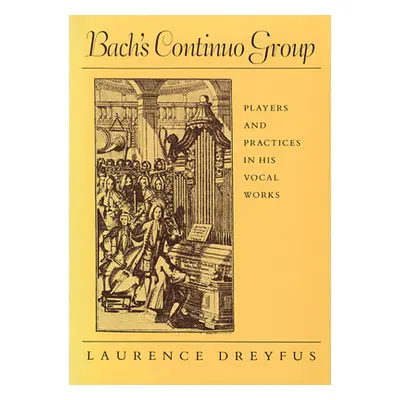 Bach's Continuo Group

PLAYERS AND PRACTICES IN HIS VOCAL WORKS

LAURENCE DREYFUS